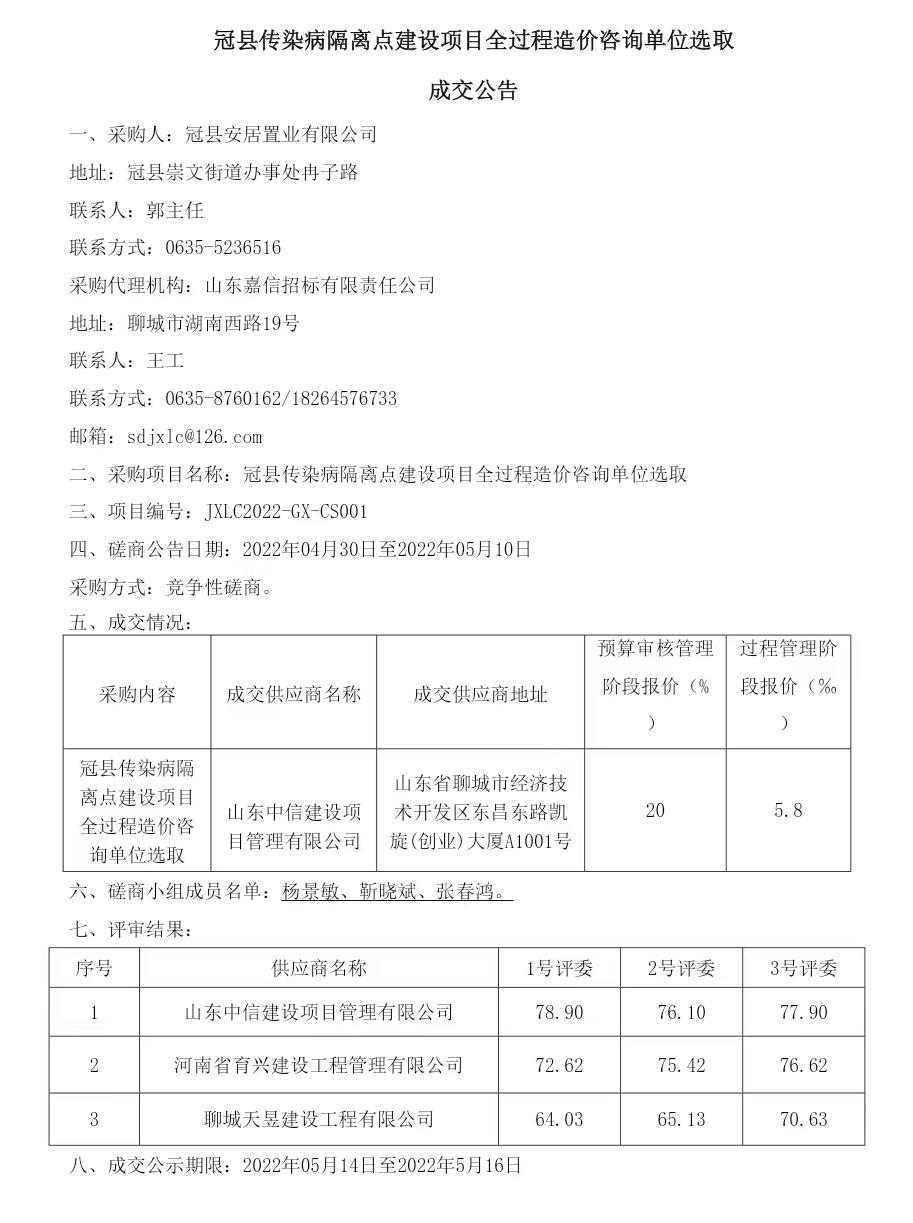 冠县传染病隔离点建设项目全过程造价咨询单位选取

成交公告

一、采购人：冠县安居置业有限公司

地址：冠县崇文街道办事处冉子路

联系人：郭主任

联系方式：0635-5236516

采购代理机构：山东嘉信招标有限责任公司

地址：聊城市湖南西路19号

联系人：王工

联系方式：0635-8760162/18264576733

邮箱：sdjxlc@126.com

二、采购项目名称：冠县传染病隔离点建设项目全过程造价咨询单位选取

三、项目编号：JXLC2022-GX-CS001

四、磋商公告日期：2022年04月30日至2022年05月10日

采购方式：竞争性磋商。

五、成交情况：

| 采购内容 | 成交供应商名称 | 成交供应商地址 | 预算审核管理阶段报价（%） | 过程管理阶段报价（‰） |
|---|---|---|---|---|
| 冠县传染病隔离点建设项目全过程造价咨询单位选取 | 山东中信建设项目管理有限公司 | 山东省聊城市经济技术开发区东昌东路凯旋(创业)大厦A1001号 | 20 | 5.8 |

六、磋商小组成员名单：杨景敏、靳晓斌、张春鸿。

七、评审结果：

| 序号 | 供应商名称 | 1号评委 | 2号评委 | 3号评委 |
|---|---|---|---|---|
| 1 | 山东中信建设项目管理有限公司 | 78.90 | 76.10 | 77.90 |
| 2 | 河南省育兴建设工程管理有限公司 | 72.62 | 75.42 | 76.62 |
| 3 | 聊城天昱建设工程有限公司 | 64.03 | 65.13 | 70.63 |

八、成交公示期限：2022年05月14日至2022年5月16日